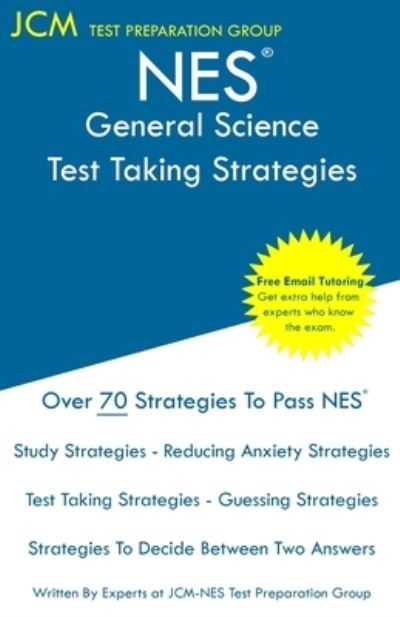 JCM TEST PREPARATION GROUP

NES®

General Science
Test Taking Strategies

Free Email Tutoring
Get extra help from experts who know the exam.

Over 70 Strategies To Pass NES®

Study Strategies - Reducing Anxiety Strategies

Test Taking Strategies - Guessing Strategies

Strategies To Decide Between Two Answers

Written By Experts at JCM-NES Test Preparation Group